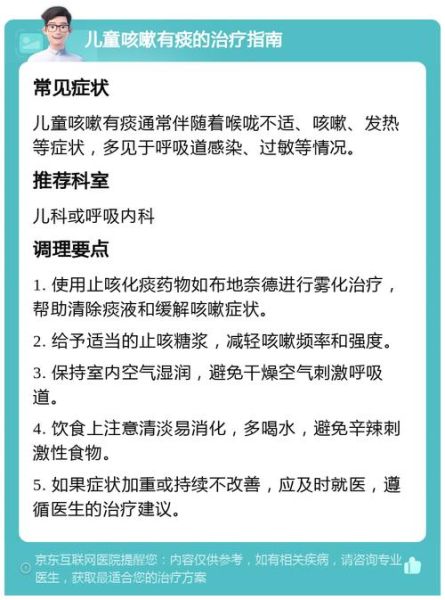 儿童咳嗽有痰的治疗指南

常见症状

儿童咳嗽有痰通常伴随着喉咙不适、咳嗽、发热等症状，多见于呼吸道感染、过敏等情况。

推荐科室

儿科或呼吸内科

调理要点

1. 使用止咳化痰药物如布地奈德进行雾化治疗，帮助清除痰液和缓解咳嗽症状。

2. 给予适当的止咳糖浆，减轻咳嗽频率和强度。

3. 保持室内空气湿润，避免干燥空气刺激呼吸道。

4. 饮食上注意清淡易消化，多喝水，避免辛辣刺激性食物。

5. 如果症状加重或持续不改善，应及时就医，遵循医生的治疗建议。

京东互联网医院提醒您：内容仅供参考，如有相关疾病，请咨询专业医生，获取最适合您的治疗方案